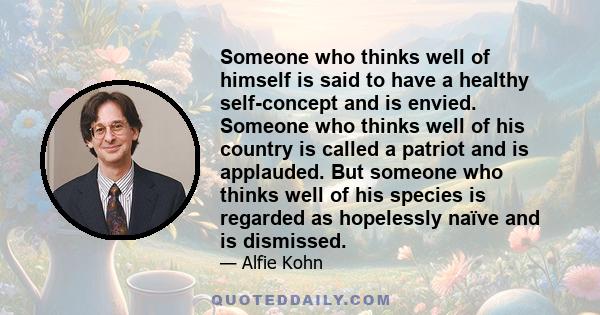 Someone who thinks well of himself is said to have a healthy self-concept and is envied. Someone who thinks well of his country is called a patriot and is applauded. But someone who thinks well of his species is regarded as hopelessly naïve and is dismissed.

— Alfie Kohn

QUOTEDDAILY.COM